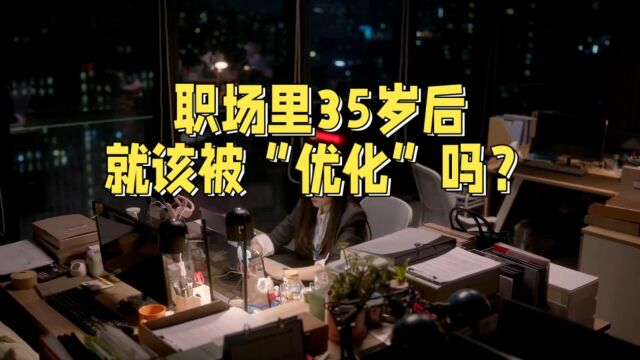 职场里35岁后
就该被“优化”吗？